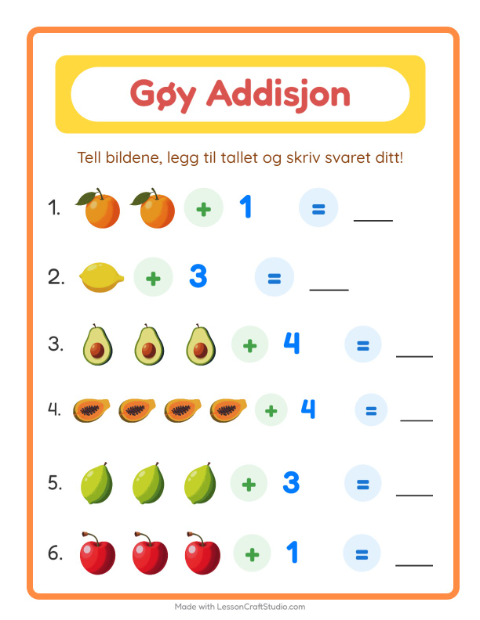 Gøy Addisjon

Tell bildene, legg til tallet og skriv svaret ditt!

1. + 1 = ___

2. + 3 = ___

3. + 4 = ___

4. + 4 = ___

5. + 3 = ___

6. + 1 = ___

Made with LessonCraftStudio.com